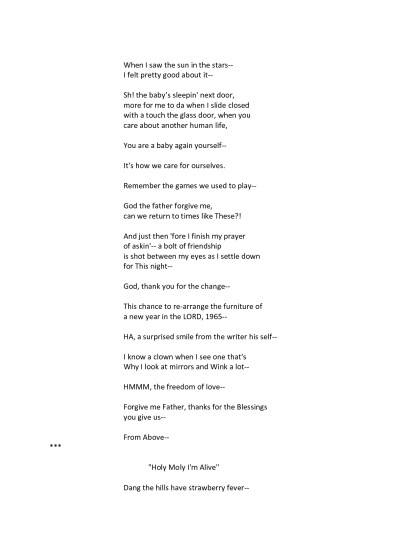 When I saw the sun in the stars--
I felt pretty good about it--

Sh! the baby's sleepin' next door,
more for me to da when I slide closed
with a touch the glass door, when you
care about another human life,

You are a baby again yourself--

It's how we care for ourselves.

Remember the games we used to play--

God the father forgive me,
can we return to times like These?!

And just then 'fore I finish my prayer
of askin'-- a bolt of friendship
is shot between my eyes as I settle down
for This night--

God, thank you for the change--

This chance to re-arrange the furniture of
a new year in the LORD, 1965--

HA, a surprised smile from the writer his self--

I know a clown when I see one that's
Why I look at mirrors and Wink a lot--

HMMM, the freedom of love--

Forgive me Father, thanks for the Blessings
you give us--

From Above--

***

"Holy Moly I'm Alive"

Dang the hills have strawberry fever--